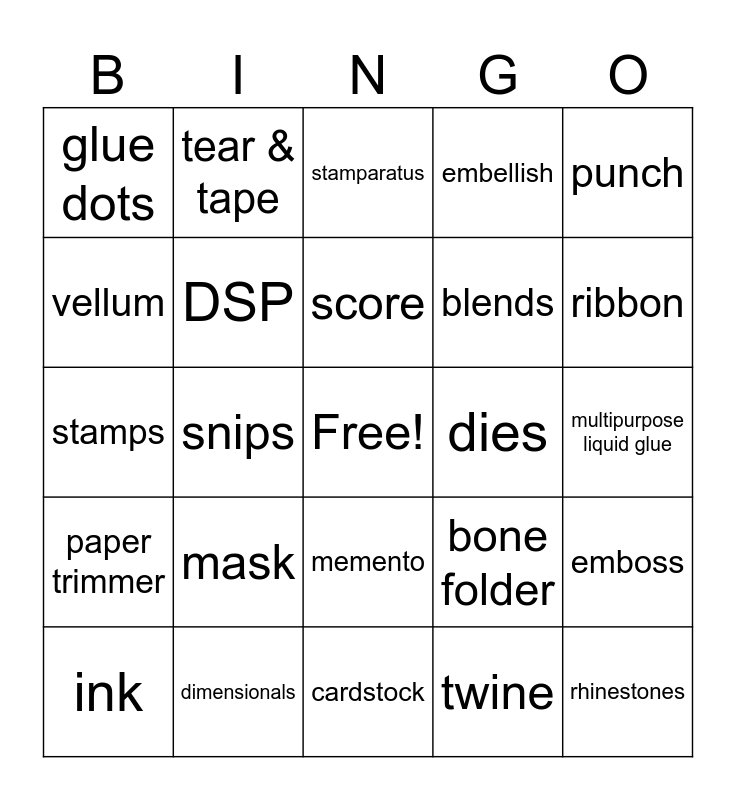 | B | I | N | G | O |
|---|---|---|---|---|
| glue dots | tear & tape | stamparatus | embellish | punch |
| vellum | DSP | score | blends | ribbon |
| stamps | snips | Free! | dies | multipurpose liquid glue |
| paper trimmer | mask | memento | bone folder | emboss |
| ink | dimensionals | cardstock | twine | rhinestones |